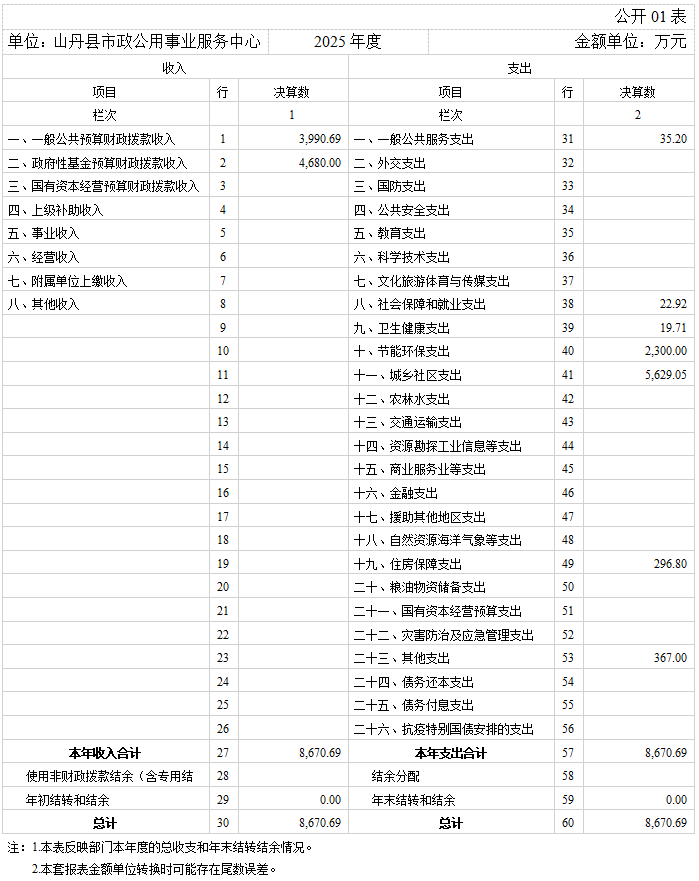 公开 01 表

单位：山丹县市政公用事业服务中心　　2025 年度　　金额单位：万元

| 收入 | | | 支出 | | |
|---|---|---|---|---|---|
| 项目 | 行 | 决算数 | 项目 | 行 | 决算数 |
| 栏次 | | 1 | 栏次 | | 2 |
| 一、一般公共预算财政拨款收入 | 1 | 3,990.69 | 一、一般公共服务支出 | 31 | 35.20 |
| 二、政府性基金预算财政拨款收入 | 2 | 4,680.00 | 二、外交支出 | 32 | |
| 三、国有资本经营预算财政拨款收入 | 3 | | 三、国防支出 | 33 | |
| 四、上级补助收入 | 4 | | 四、公共安全支出 | 34 | |
| 五、事业收入 | 5 | | 五、教育支出 | 35 | |
| 六、经营收入 | 6 | | 六、科学技术支出 | 36 | |
| 七、附属单位上缴收入 | 7 | | 七、文化旅游体育与传媒支出 | 37 | |
| 八、其他收入 | 8 | | 八、社会保障和就业支出 | 38 | 22.92 |
| | 9 | | 九、卫生健康支出 | 39 | 19.71 |
| | 10 | | 十、节能环保支出 | 40 | 2,300.00 |
| | 11 | | 十一、城乡社区支出 | 41 | 5,629.05 |
| | 12 | | 十二、农林水支出 | 42 | |
| | 13 | | 十三、交通运输支出 | 43 | |
| | 14 | | 十四、资源勘探工业信息等支出 | 44 | |
| | 15 | | 十五、商业服务业等支出 | 45 | |
| | 16 | | 十六、金融支出 | 46 | |
| | 17 | | 十七、援助其他地区支出 | 47 | |
| | 18 | | 十八、自然资源海洋气象等支出 | 48 | |
| | 19 | | 十九、住房保障支出 | 49 | 296.80 |
| | 20 | | 二十、粮油物资储备支出 | 50 | |
| | 21 | | 二十一、国有资本经营预算支出 | 51 | |
| | 22 | | 二十二、灾害防治及应急管理支出 | 52 | |
| | 23 | | 二十三、其他支出 | 53 | 367.00 |
| | 24 | | 二十四、债务还本支出 | 54 | |
| | 25 | | 二十五、债务付息支出 | 55 | |
| | 26 | | 二十六、抗疫特别国债安排的支出 | 56 | |
| 本年收入合计 | 27 | 8,670.69 | 本年支出合计 | 57 | 8,670.69 |
| 使用非财政拨款结余（含专用结 | 28 | | 结余分配 | 58 | |
| 年初结转和结余 | 29 | 0.00 | 年末结转和结余 | 59 | 0.00 |
| 总计 | 30 | 8,670.69 | 总计 | 60 | 8,670.69 |

注：1.本表反映部门本年度的总收支和年末结转结余情况。
2.本套报表金额单位转换时可能存在尾数误差。